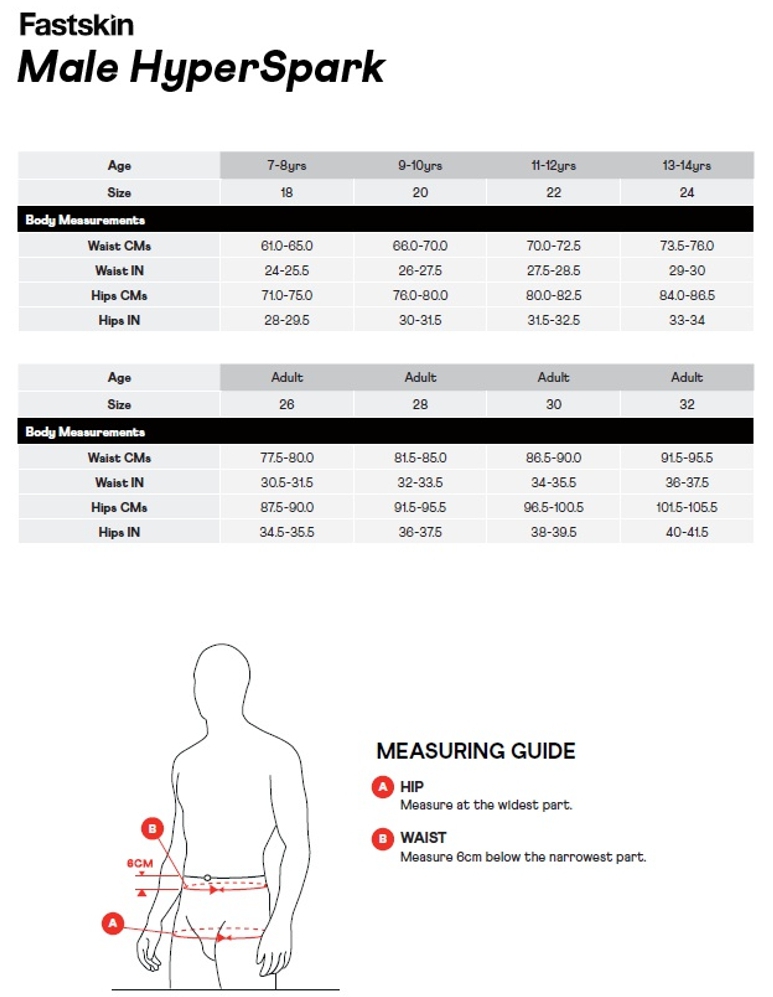 Fastskin
Male HyperSpark

| Age | 7-8yrs | 9-10yrs | 11-12yrs | 13-14yrs |
|---|---|---|---|---|
| Size | 18 | 20 | 22 | 24 |
| Body Measurements | | | | |
| Waist CMs | 61.0-65.0 | 66.0-70.0 | 70.0-72.5 | 73.5-76.0 |
| Waist IN | 24-25.5 | 26-27.5 | 27.5-28.5 | 29-30 |
| Hips CMs | 71.0-75.0 | 76.0-80.0 | 80.0-82.5 | 84.0-86.5 |
| Hips IN | 28-29.5 | 30-31.5 | 31.5-32.5 | 33-34 |

| Age | Adult | Adult | Adult | Adult |
|---|---|---|---|---|
| Size | 26 | 28 | 30 | 32 |
| Body Measurements | | | | |
| Waist CMs | 77.5-80.0 | 81.5-85.0 | 86.5-90.0 | 91.5-95.5 |
| Waist IN | 30.5-31.5 | 32-33.5 | 34-35.5 | 36-37.5 |
| Hips CMs | 87.5-90.0 | 91.5-95.5 | 96.5-100.5 | 101.5-105.5 |
| Hips IN | 34.5-35.5 | 36-37.5 | 38-39.5 | 40-41.5 |

B
6CM
A

MEASURING GUIDE
A HIP
Measure at the widest part.
B WAIST
Measure 6cm below the narrowest part.